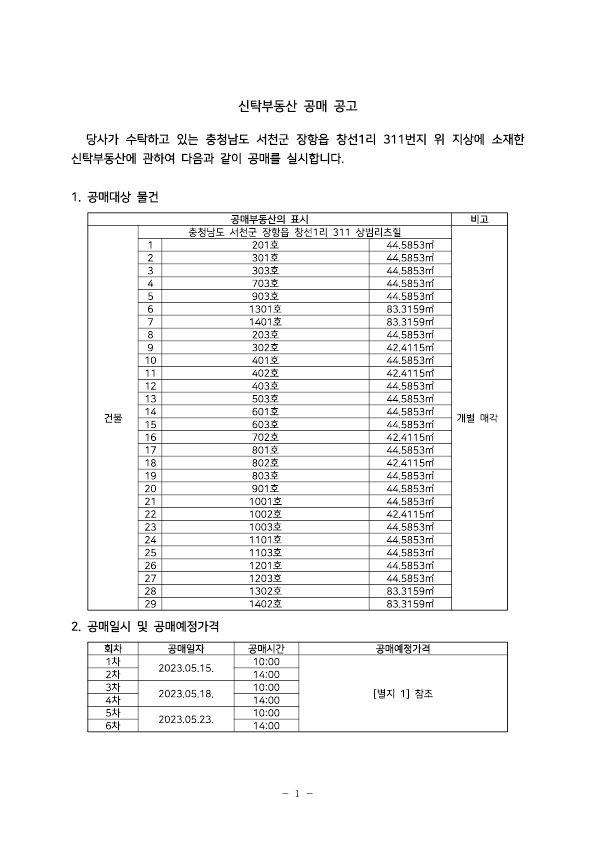 신탁부동산 공매 공고

당사가 수탁하고 있는 충청남도 서천군 장항읍 창선1리 311번지 위 지상에 소재한 신탁부동산에 관하여 다음과 같이 공매를 실시합니다.

1. 공매대상 물건

| 공매부동산의 표시 | | | | 비고 |
|---|---|---|---|---|
| 건물 | 충청남도 서천군 장항읍 창선1리 311 상범리츠빌 | | | 개별 매각 |
| | 1 | 201호 | 44.5853㎡ | |
| | 2 | 301호 | 44.5853㎡ | |
| | 3 | 303호 | 44.5853㎡ | |
| | 4 | 703호 | 44.5853㎡ | |
| | 5 | 903호 | 44.5853㎡ | |
| | 6 | 1301호 | 83.3159㎡ | |
| | 7 | 1401호 | 83.3159㎡ | |
| | 8 | 203호 | 44.5853㎡ | |
| | 9 | 302호 | 42.4115㎡ | |
| | 10 | 401호 | 44.5853㎡ | |
| | 11 | 402호 | 42.4115㎡ | |
| | 12 | 403호 | 44.5853㎡ | |
| | 13 | 503호 | 44.5853㎡ | |
| | 14 | 601호 | 44.5853㎡ | |
| | 15 | 603호 | 44.5853㎡ | |
| | 16 | 702호 | 42.4115㎡ | |
| | 17 | 801호 | 44.5853㎡ | |
| | 18 | 802호 | 42.4115㎡ | |
| | 19 | 803호 | 44.5853㎡ | |
| | 20 | 901호 | 44.5853㎡ | |
| | 21 | 1001호 | 44.5853㎡ | |
| | 22 | 1002호 | 42.4115㎡ | |
| | 23 | 1003호 | 44.5853㎡ | |
| | 24 | 1101호 | 44.5853㎡ | |
| | 25 | 1103호 | 44.5853㎡ | |
| | 26 | 1201호 | 44.5853㎡ | |
| | 27 | 1203호 | 44.5853㎡ | |
| | 28 | 1302호 | 83.3159㎡ | |
| | 29 | 1402호 | 83.3159㎡ | |

2. 공매일시 및 공매예정가격

| 회차 | 공매일자 | 공매시간 | 공매예정가격 |
|---|---|---|---|
| 1차 | 2023.05.15. | 10:00 | [별지 1] 참조 |
| 2차 | | 14:00 | |
| 3차 | 2023.05.18. | 10:00 | |
| 4차 | | 14:00 | |
| 5차 | 2023.05.23. | 10:00 | |
| 6차 | | 14:00 | |

- 1 -